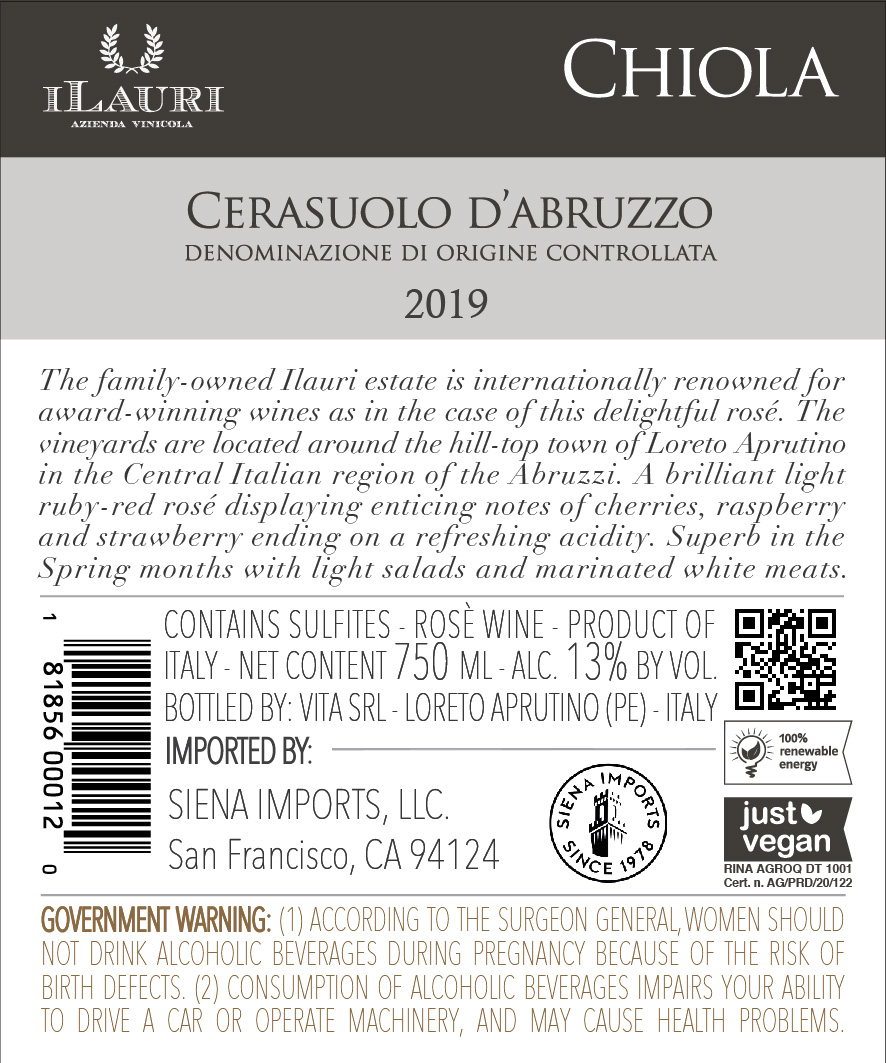 ILAURI
AZIENDA VINICOLA

CHIOLA

CERASUOLO D'ABRUZZO
DENOMINAZIONE DI ORIGINE CONTROLLATA

2019

The family-owned Ilauri estate is internationally renowned for award-winning wines as in the case of this delightful rosé. The vineyards are located around the hill-top town of Loreto Aprutino in the Central Italian region of the Abruzzi. A brilliant light ruby-red rosé displaying enticing notes of cherries, raspberry and strawberry ending on a refreshing acidity. Superb in the Spring months with light salads and marinated white meats.

1 81856 00012 0

CONTAINS SULFITES - ROSÈ WINE - PRODUCT OF ITALY - NET CONTENT 750 ML - ALC. 13% BY VOL.
BOTTLED BY: VITA SRL - LORETO APRUTINO (PE) - ITALY

IMPORTED BY:
SIENA IMPORTS, LLC.
San Francisco, CA 94124

SIENA IMPORTS
SINCE 1978

100% renewable energy

just vegan
RINA AGROQ DT 1001
Cert. n. AG/PRD/20/122

GOVERNMENT WARNING: (1) ACCORDING TO THE SURGEON GENERAL, WOMEN SHOULD NOT DRINK ALCOHOLIC BEVERAGES DURING PREGNANCY BECAUSE OF THE RISK OF BIRTH DEFECTS. (2) CONSUMPTION OF ALCOHOLIC BEVERAGES IMPAIRS YOUR ABILITY TO DRIVE A CAR OR OPERATE MACHINERY, AND MAY CAUSE HEALTH PROBLEMS.